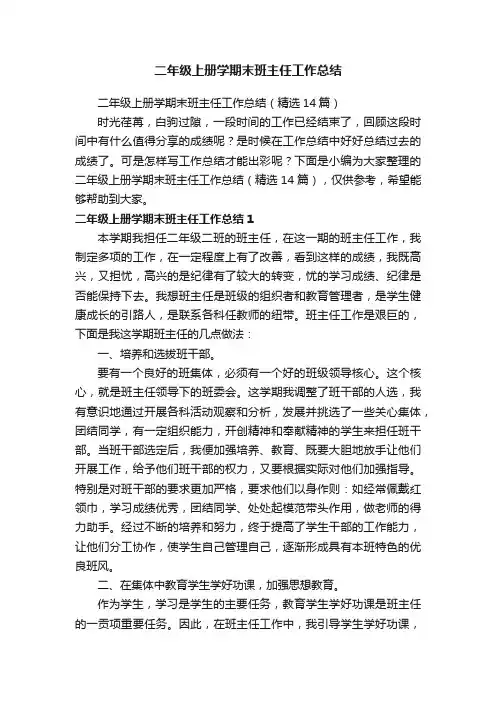 二年级上册学期末班主任工作总结

二年级上册学期末班主任工作总结（精选14篇）

时光荏苒，白驹过隙，一段时间的工作已经结束了，回顾这段时间中有什么值得分享的成绩呢？是时候在工作总结中好好总结过去的成绩了。可是怎样写工作总结才能出彩呢？下面是小编为大家整理的二年级上册学期末班主任工作总结（精选14篇），仅供参考，希望能够帮助到大家。

二年级上册学期末班主任工作总结1

本学期我担任二年级二班的班主任，在这一期的班主任工作，我制定多项的工作，在一定程度上有了改善，看到这样的成绩，我既高兴，又担忧，高兴的是纪律有了较大的转变，忧的学习成绩、纪律是否能保持下去。我想班主任是班级的组织者和教育管理者，是学生健康成长的引路人，是联系各科任教师的纽带。班主任工作是艰巨的，下面是我这学期班主任的几点做法：

一、培养和选拔班干部。

要有一个良好的班集体，必须有一个好的班级领导核心。这个核心，就是班主任领导下的班委会。这学期我调整了班干部的人选，我有意识地通过开展各科活动观察和分析，发展并挑选了一些关心集体，团结同学，有一定组织能力，开创精神和奉献精神的学生来担任班干部。当班干部选定后，我便加强培养、教育、既要大胆地放手让他们开展工作，给予他们班干部的权力，又要根据实际对他们加强指导。特别是对班干部的要求更加严格，要求他们以身作则：如经常佩戴红领巾，学习成绩优秀，团结同学、处处起模范带头作用，做老师的得力助手。经过不断的培养和努力，终于提高了学生干部的工作能力，让他们分工协作，使学生自己管理自己，逐渐形成具有本班特色的优良班风。

二、在集体中教育学生学好功课，加强思想教育。

作为学生，学习是学生的主要任务，教育学生学好功课是班主任的一贡项重要任务。因此，在班主任工作中，我引导学生学好功课，